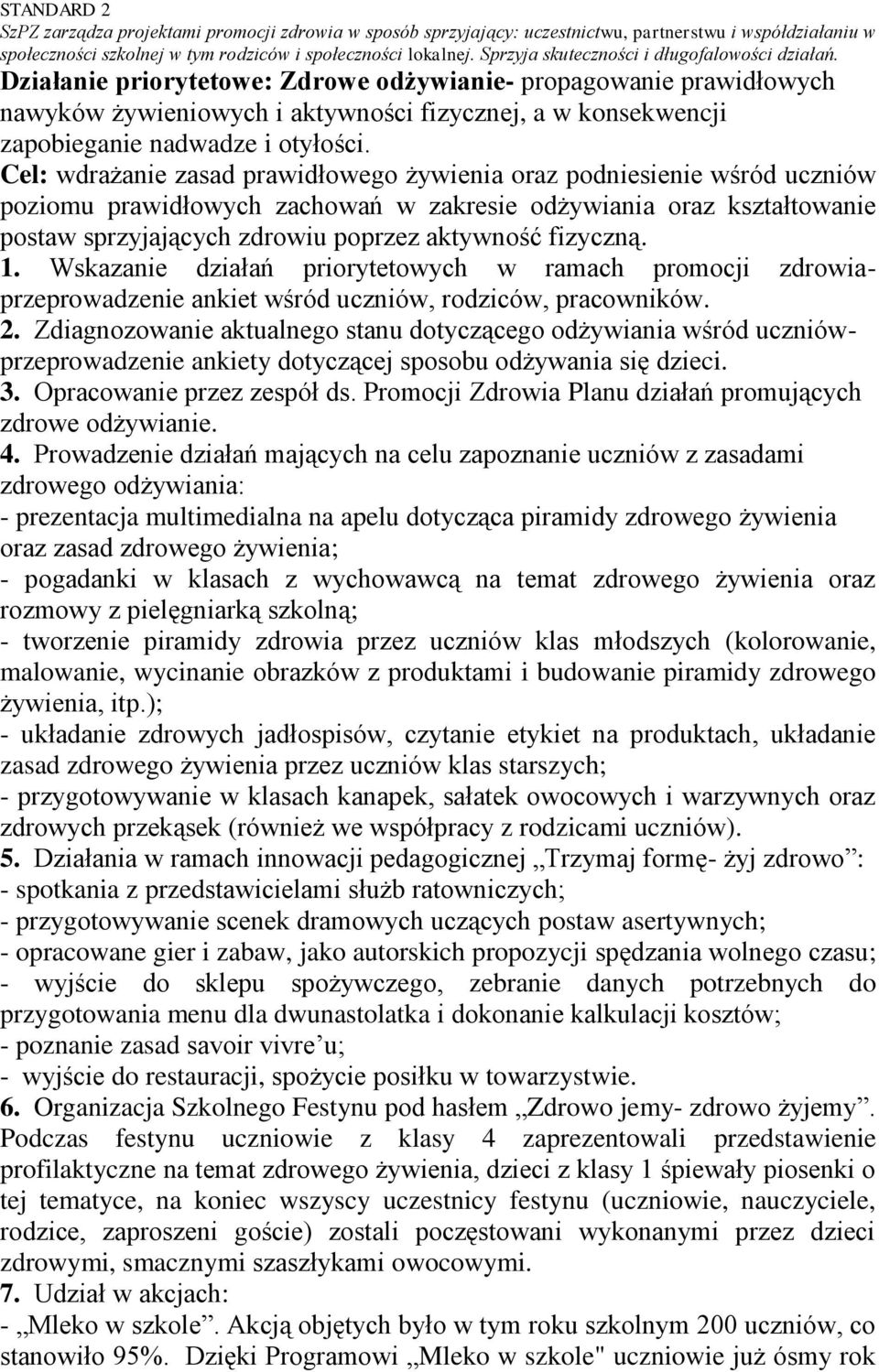 STANDARD 2
SzPZ zarządza projektami promocji zdrowia w sposób sprzyjający: uczestnictwu, partnerstwu i współdziałaniu w społeczności szkolnej w tym rodziców i społeczności lokalnej. Sprzyja skuteczności i długofalowości działań.
Działanie priorytetowe: Zdrowe odżywianie- propagowanie prawidłowych nawyków żywieniowych i aktywności fizycznej, a w konsekwencji zapobieganie nadwadze i otyłości.
Cel: wdrażanie zasad prawidłowego żywienia oraz podniesienie wśród uczniów poziomu prawidłowych zachowań w zakresie odżywiania oraz kształtowanie postaw sprzyjających zdrowiu poprzez aktywność fizyczną.
1. Wskazanie działań priorytetowych w ramach promocji zdrowia- przeprowadzenie ankiet wśród uczniów, rodziców, pracowników.
2. Zdiagnozowanie aktualnego stanu dotyczącego odżywiania wśród uczniów- przeprowadzenie ankiety dotyczącej sposobu odżywania się dzieci.
3. Opracowanie przez zespół ds. Promocji Zdrowia Planu działań promujących zdrowe odżywianie.
4. Prowadzenie działań mających na celu zapoznanie uczniów z zasadami zdrowego odżywiania:
- prezentacja multimedialna na apelu dotycząca piramidy zdrowego żywienia oraz zasad zdrowego żywienia;
- pogadanki w klasach z wychowawcą na temat zdrowego żywienia oraz rozmowy z pielęgniarką szkolną;
- tworzenie piramidy zdrowia przez uczniów klas młodszych (kolorowanie, malowanie, wycinanie obrazków z produktami i budowanie piramidy zdrowego żywienia, itp.);
- układanie zdrowych jadłospisów, czytanie etykiet na produktach, układanie zasad zdrowego żywienia przez uczniów klas starszych;
- przygotowywanie w klasach kanapek, sałatek owocowych i warzywnych oraz zdrowych przekąsek (również we współpracy z rodzicami uczniów).
5. Działania w ramach innowacji pedagogicznej „Trzymaj formę- żyj zdrowo”:
- spotkania z przedstawicielami służb ratowniczych;
- przygotowywanie scenek dramowych uczących postaw asertywnych;
- opracowane gier i zabaw, jako autorskich propozycji spędzania wolnego czasu;
- wyjście do sklepu spożywczego, zebranie danych potrzebnych do przygotowania menu dla dwunastolatka i dokonanie kalkulacji kosztów;
- poznanie zasad savoir vivre’u;
- wyjście do restauracji, spożycie posiłku w towarzystwie.
6. Organizacja Szkolnego Festynu pod hasłem „Zdrowo jemy- zdrowo żyjemy”. Podczas festynu uczniowie z klasy 4 zaprezentowali przedstawienie profilaktyczne na temat zdrowego żywienia, dzieci z klasy 1 śpiewały piosenki o tej tematyce, na koniec wszyscy uczestnicy festynu (uczniowie, nauczyciele, rodzice, zaproszeni goście) zostali poczęstowani wykonanymi przez dzieci zdrowymi, smacznymi szaszłykami owocowymi.
7. Udział w akcjach:
- „Mleko w szkole”. Akcją objętych było w tym roku szkolnym 200 uczniów, co stanowiło 95%. Dzięki Programowi „Mleko w szkole" uczniowie już ósmy rok